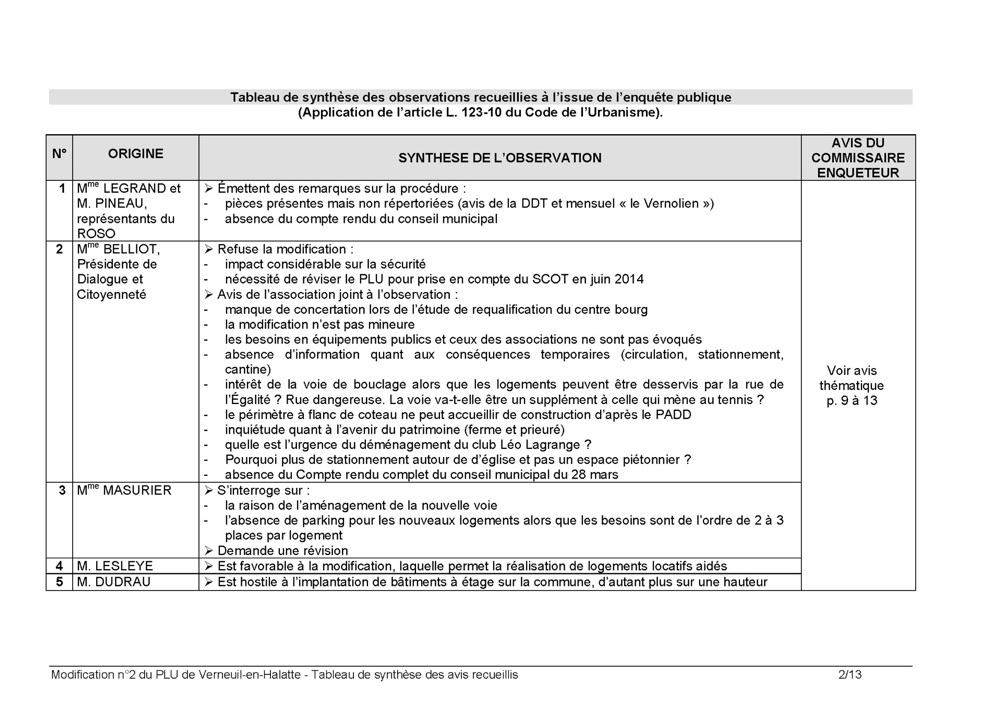 Tableau de synthèse des observations recueillies à l'issue de l'enquête publique
(Application de l'article L. 123-10 du Code de l'Urbanisme).

| N° | ORIGINE | SYNTHESE DE L'OBSERVATION | AVIS DU COMMISSAIRE ENQUETEUR |
|---|---|---|---|
| 1 | M$^{me}$ LEGRAND et M. PINEAU, représentants du ROSO | ➢ Émettent des remarques sur la procédure : - pièces présentes mais non répertoriées (avis de la DDT et mensuel « le Vernolien ») - absence du compte rendu du conseil municipal | Voir avis thématique p. 9 à 13 |
| 2 | M$^{me}$ BELLIOT, Présidente de Dialogue et Citoyenneté | ➢ Refuse la modification : - impact considérable sur la sécurité - nécessité de réviser le PLU pour prise en compte du SCOT en juin 2014 ➢ Avis de l'association joint à l'observation : - manque de concertation lors de l'étude de requalification du centre bourg - la modification n'est pas mineure - les besoins en équipements publics et ceux des associations ne sont pas évoqués - absence d'information quant aux conséquences temporaires (circulation, stationnement, cantine) - intérêt de la voie de bouclage alors que les logements peuvent être desservis par la rue de l'Égalité ? Rue dangereuse. La voie va-t-elle être un supplément à celle qui mène au tennis ? - le périmètre à flanc de coteau ne peut accueillir de construction d'après le PADD - inquiétude quant à l'avenir du patrimoine (ferme et prieuré) - quelle est l'urgence du déménagement du club Léo Lagrange ? - Pourquoi plus de stationnement autour de d'église et pas un espace piétonnier ? - absence du Compte rendu complet du conseil municipal du 28 mars | |
| 3 | M$^{me}$ MASURIER | ➢ S'interroge sur : - la raison de l'aménagement de la nouvelle voie - l'absence de parking pour les nouveaux logements alors que les besoins sont de l'ordre de 2 à 3 places par logement ➢ Demande une révision | |
| 4 | M. LESLEYE | ➢ Est favorable à la modification, laquelle permet la réalisation de logements locatifs aidés | |
| 5 | M. DUDRAU | ➢ Est hostile à l'implantation de bâtiments à étage sur la commune, d'autant plus sur une hauteur | |

Modification n°2 du PLU de Verneuil-en-Halatte - Tableau de synthèse des avis recueillis 2/13